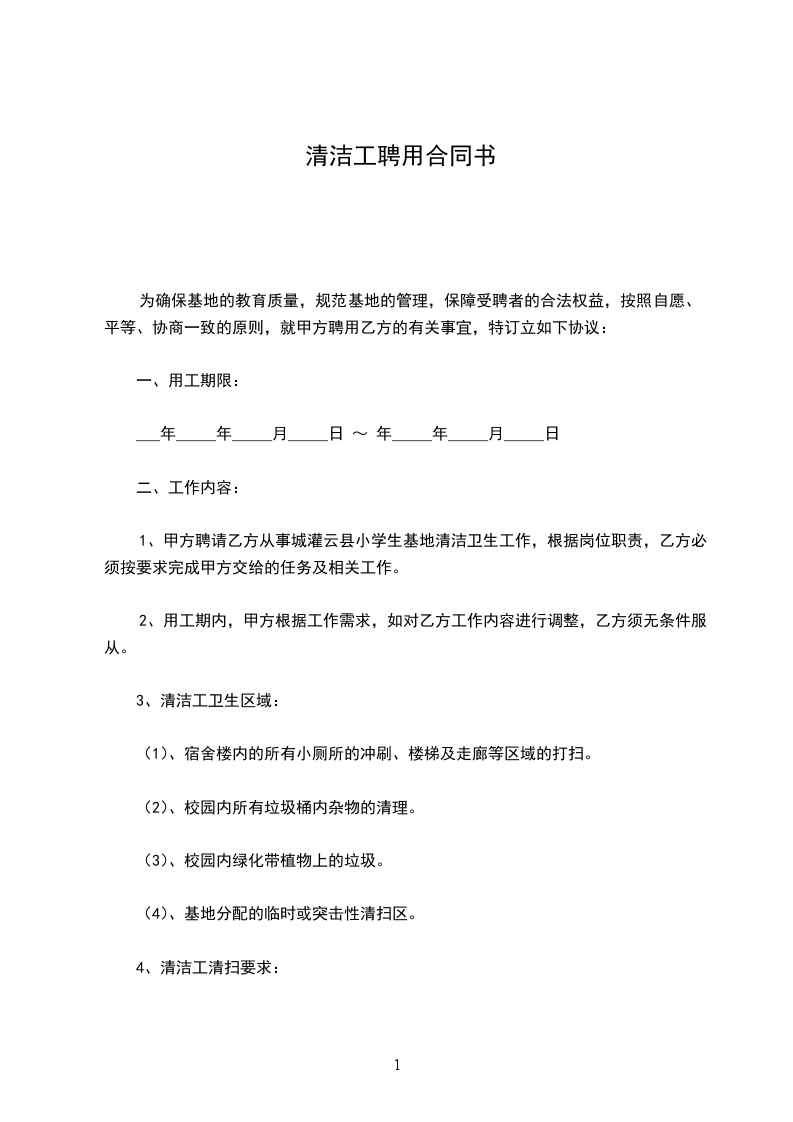 清洁工聘用合同书

为确保基地的教育质量，规范基地的管理，保障受聘者的合法权益，按照自愿、平等、协商一致的原则，就甲方聘用乙方的有关事宜，特订立如下协议：

一、用工期限：

___年_____年_____月_____日 ～ 年_____年_____月_____日

二、工作内容：

1、甲方聘请乙方从事城灌云县小学生基地清洁卫生工作，根据岗位职责，乙方必须按要求完成甲方交给的任务及相关工作。

2、用工期内，甲方根据工作需求，如对乙方工作内容进行调整，乙方须无条件服从。

3、清洁工卫生区域：

（1）、宿舍楼内的所有小厕所的冲刷、楼梯及走廊等区域的打扫。

（2）、校园内所有垃圾桶内杂物的清理。

（3）、校园内绿化带植物上的垃圾。

（4）、基地分配的临时或突击性清扫区。

4、清洁工清扫要求：

1